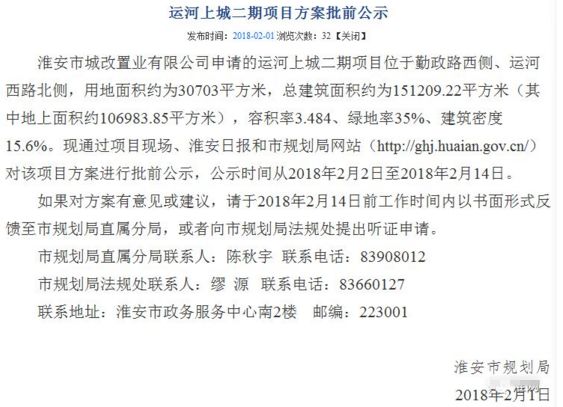 运河上城二期项目方案批前公示

发布时间：2018-02-01 浏览次数：32【关闭】

淮安市城改置业有限公司申请的运河上城二期项目位于勤政路西侧、运河西路北侧，用地面积约为30703平方米，总建筑面积约为151209.22平方米（其中地上面积约106983.85平方米），容积率3.484、绿地率35%、建筑密度15.6%。现通过项目现场、淮安日报和市规划局网站（http://ghj.huaian.gov.cn/）对该项目方案进行批前公示，公示时间从2018年2月2日至2018年2月14日。

如果对方案有意见或建议，请于2018年2月14日前工作时间内以书面形式反馈至市规划局直属分局，或者向市规划局法规处提出听证申请。

市规划局直属分局联系人：陈秋宇 联系电话：83908012

市规划局法规处联系人：缪 源 联系电话：83660127

联系地址：淮安市政务服务中心南2楼 邮编：223001

淮安市规划局

2018年2月1日